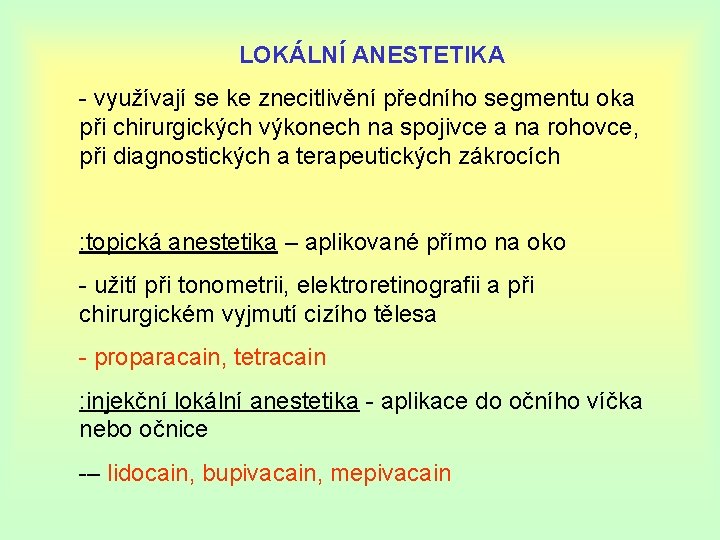 LOKÁLNÍ ANESTETIKA

- využívají se ke znecitlivění předního segmentu oka při chirurgických výkonech na spojivce a na rohovce, při diagnostických a terapeutických zákrocích

:topická anestetika – aplikované přímo na oko

- užití při tonometrii, elektroretinografii a při chirurgickém vyjmutí cizího tělesa

- proparacain, tetracain

:injekční lokální anestetika - aplikace do očního víčka nebo očnice

-– lidocain, bupivacain, mepivacain